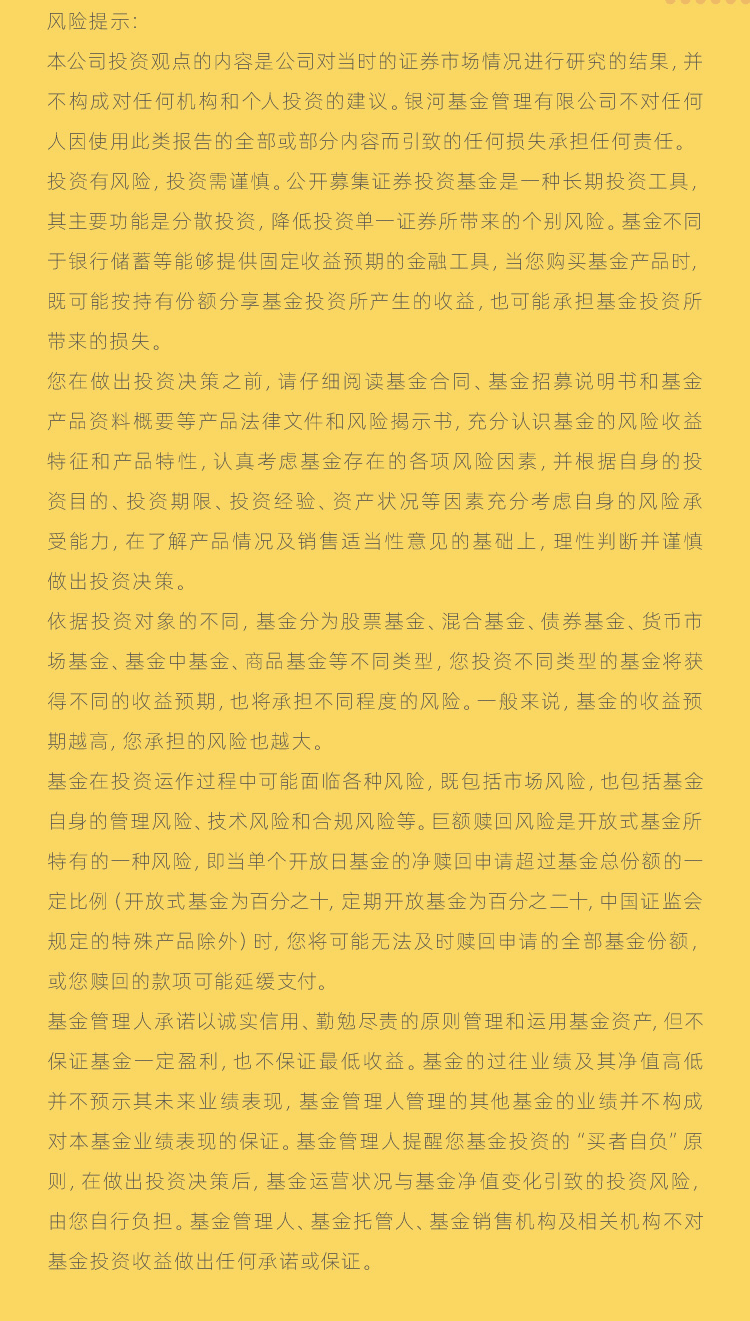 风险提示：

本公司投资观点的内容是公司对当时的证券市场情况进行研究的结果，并不构成对任何机构和个人投资的建议。银河基金管理有限公司不对任何人因使用此类报告的全部或部分内容而引致的任何损失承担任何责任。

投资有风险，投资需谨慎。公开募集证券投资基金是一种长期投资工具，其主要功能是分散投资，降低投资单一证券所带来的个别风险。基金不同于银行储蓄等能够提供固定收益预期的金融工具，当您购买基金产品时，既可能按持有份额分享基金投资所产生的收益，也可能承担基金投资所带来的损失。

您在做出投资决策之前，请仔细阅读基金合同、基金招募说明书和基金产品资料概要等产品法律文件和风险揭示书，充分认识基金的风险收益特征和产品特性，认真考虑基金存在的各项风险因素，并根据自身的投资目的、投资期限、投资经验、资产状况等因素充分考虑自身的风险承受能力，在了解产品情况及销售适当性意见的基础上，理性判断并谨慎做出投资决策。

依据投资对象的不同，基金分为股票基金、混合基金、债券基金、货币市场基金、基金中基金、商品基金等不同类型，您投资不同类型的基金将获得不同的收益预期，也将承担不同程度的风险。一般来说，基金的收益预期越高，您承担的风险也越大。

基金在投资运作过程中可能面临各种风险，既包括市场风险，也包括基金自身的管理风险、技术风险和合规风险等。巨额赎回风险是开放式基金所特有的一种风险，即当单个开放日基金的净赎回申请超过基金总份额的一定比例（开放式基金为百分之十，定期开放基金为百分之二十，中国证监会规定的特殊产品除外）时，您将可能无法及时赎回申请的全部基金份额，或您赎回的款项可能延缓支付。

基金管理人承诺以诚实信用、勤勉尽责的原则管理和运用基金资产，但不保证基金一定盈利，也不保证最低收益。基金的过往业绩及其净值高低并不预示其未来业绩表现，基金管理人管理的其他基金的业绩并不构成对本基金业绩表现的保证。基金管理人提醒您基金投资的“买者自负”原则，在做出投资决策后，基金运营状况与基金净值变化引致的投资风险，由您自行负担。基金管理人、基金托管人、基金销售机构及相关机构不对基金投资收益做出任何承诺或保证。